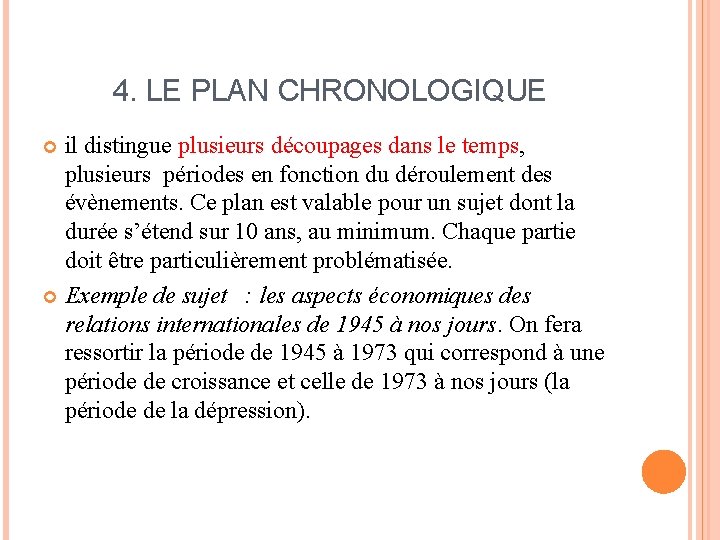 4. LE PLAN CHRONOLOGIQUE

il distingue plusieurs découpages dans le temps, plusieurs périodes en fonction du déroulement des évènements. Ce plan est valable pour un sujet dont la durée s'étend sur 10 ans, au minimum. Chaque partie doit être particulièrement problématisée.

Exemple de sujet : les aspects économiques des relations internationales de 1945 à nos jours. On fera ressortir la période de 1945 à 1973 qui correspond à une période de croissance et celle de 1973 à nos jours (la période de la dépression).